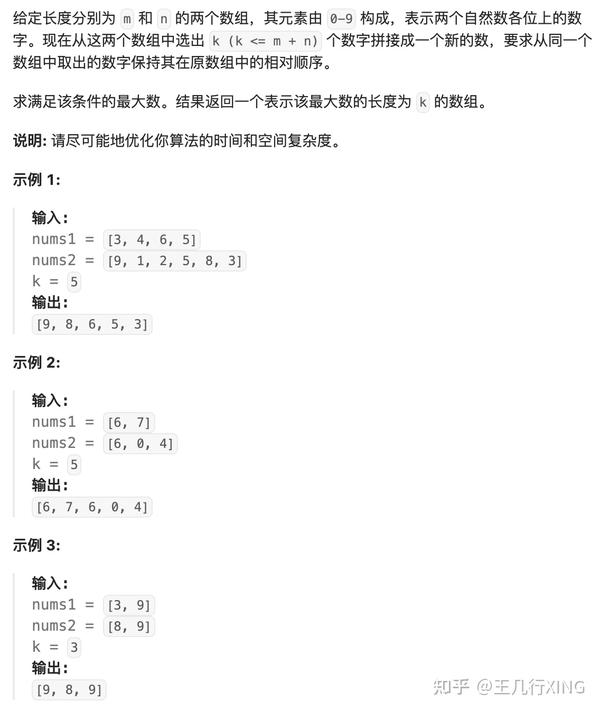 给定长度分别为 m 和 n 的两个数组，其元素由 0-9 构成，表示两个自然数各位上的数字。现在从这两个数组中选出 k (k <= m + n) 个数字拼接成一个新的数，要求从同一个数组中取出的数字保持其在原数组中的相对顺序。

求满足该条件的最大数。结果返回一个表示该最大数的长度为 k 的数组。

说明: 请尽可能地优化你算法的时间和空间复杂度。

示例 1:

输入:
nums1 = [3, 4, 6, 5]
nums2 = [9, 1, 2, 5, 8, 3]
k = 5
输出:
[9, 8, 6, 5, 3]

示例 2:

输入:
nums1 = [6, 7]
nums2 = [6, 0, 4]
k = 5
输出:
[6, 7, 6, 0, 4]

示例 3:

输入:
nums1 = [3, 9]
nums2 = [8, 9]
k = 3
输出:
[9, 8, 9]

知乎 @王几行XING